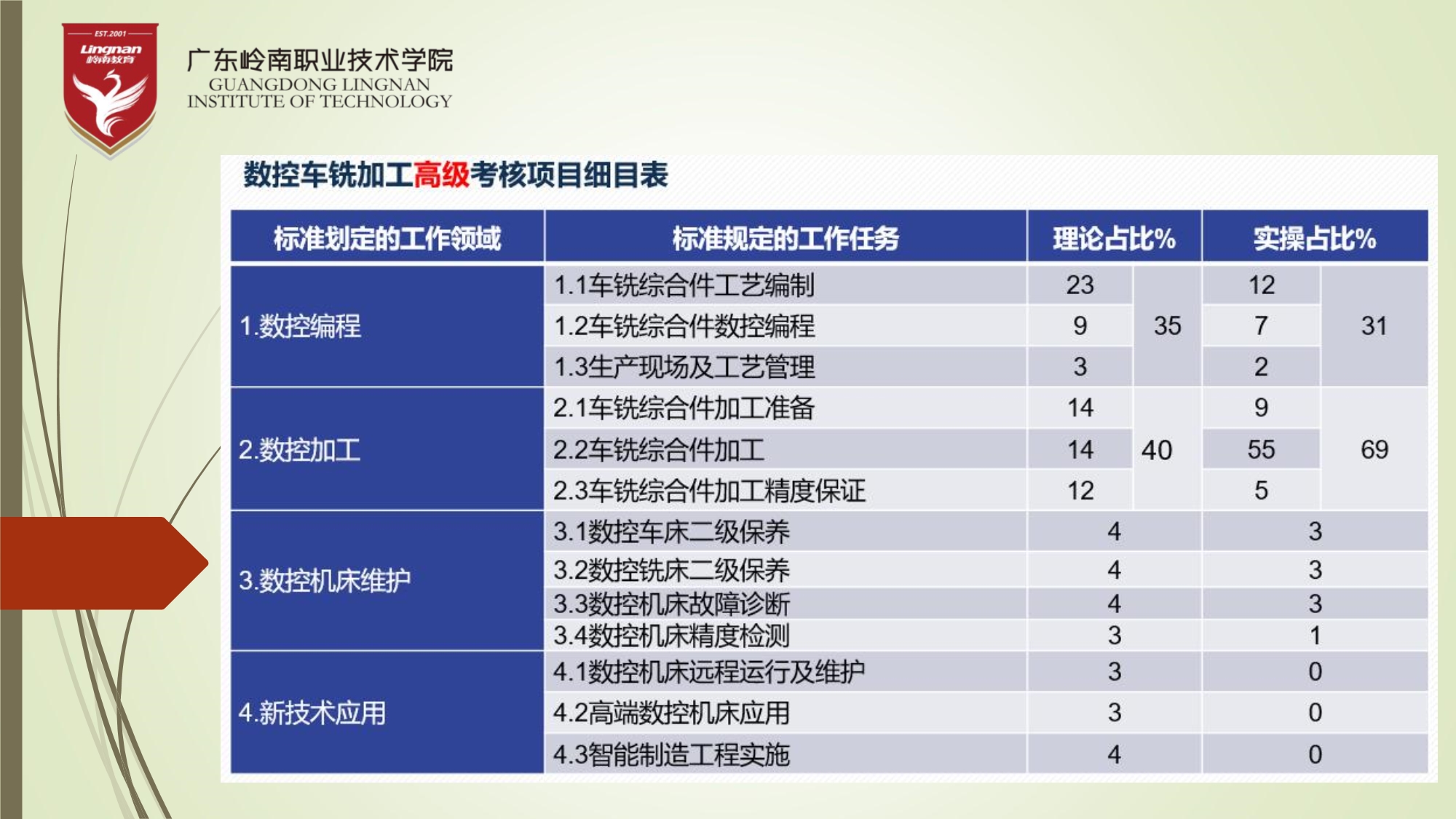 EST.2001
Lingnan
岭南教育

广东岭南职业技术学院
GUANGDONG LINGNAN INSTITUTE OF TECHNOLOGY

数控车铣加工高级考核项目细目表

| 标准划定的工作领域 | 标准规定的工作任务 | 理论占比% | | 实操占比% | |
|---|---|---|---|---|---|
| 1.数控编程 | 1.1车铣综合件工艺编制 | 23 | 35 | 12 | 31 |
| | 1.2车铣综合件数控编程 | 9 | | 7 | |
| | 1.3生产现场及工艺管理 | 3 | | 2 | |
| 2.数控加工 | 2.1车铣综合件加工准备 | 14 | 40 | 9 | 69 |
| | 2.2车铣综合件加工 | 14 | | 55 | |
| | 2.3车铣综合件加工精度保证 | 12 | | 5 | |
| 3.数控机床维护 | 3.1数控车床二级保养 | 4 | | 3 | |
| | 3.2数控铣床二级保养 | 4 | | 3 | |
| | 3.3数控机床故障诊断 | 4 | | 3 | |
| | 3.4数控机床精度检测 | 3 | | 1 | |
| 4.新技术应用 | 4.1数控机床远程运行及维护 | 3 | | 0 | |
| | 4.2高端数控机床应用 | 3 | | 0 | |
| | 4.3智能制造工程实施 | 4 | | 0 | |